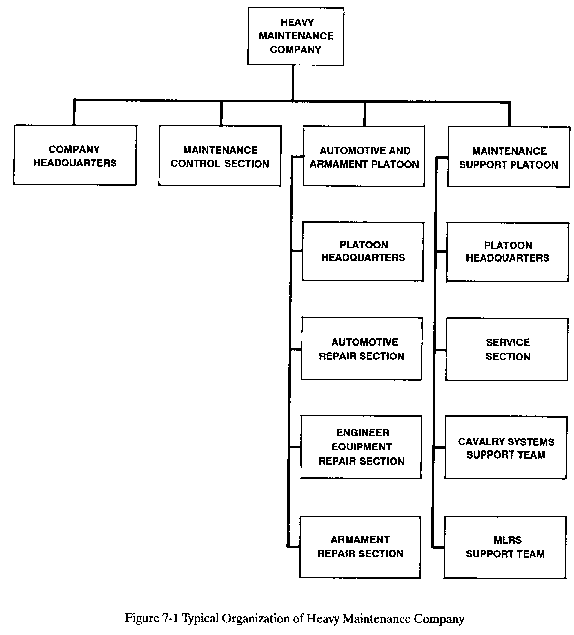 HEAVY MAINTENANCE COMPANY

COMPANY HEADQUARTERS

MAINTENANCE CONTROL SECTION

AUTOMOTIVE AND ARMAMENT PLATOON

PLATOON HEADQUARTERS

AUTOMOTIVE REPAIR SECTION

ENGINEER EQUIPMENT REPAIR SECTION

ARMAMENT REPAIR SECTION

MAINTENANCE SUPPORT PLATOON

PLATOON HEADQUARTERS

SERVICE SECTION

CAVALRY SYSTEMS SUPPORT TEAM

MLRS SUPPORT TEAM

Figure 7-1 Typical Organization of Heavy Maintenance Company